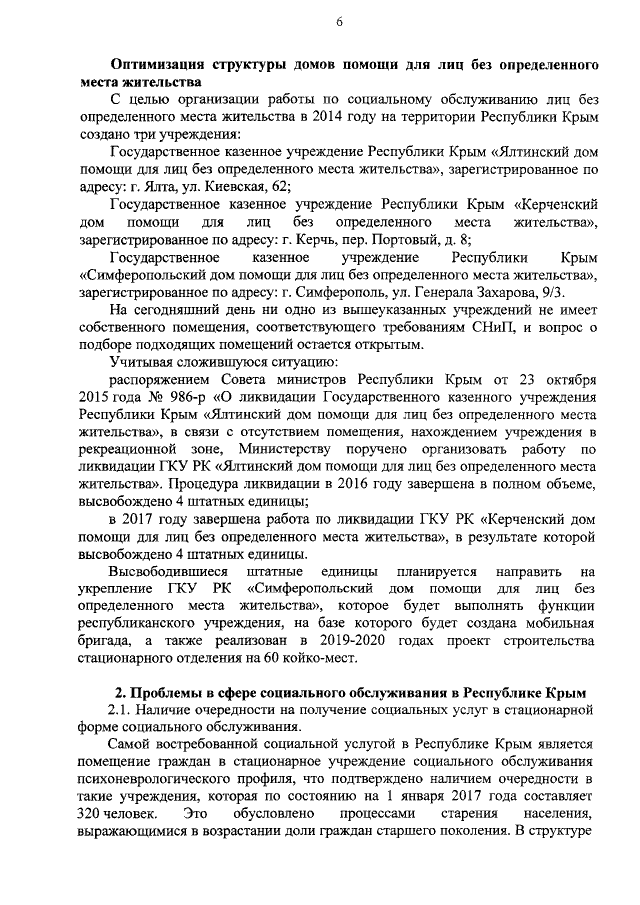 6

Оптимизация структуры домов помощи для лиц без определенного места жительства

С целью организации работы по социальному обслуживанию лиц без определенного места жительства в 2014 году на территории Республики Крым создано три учреждения:

Государственное казенное учреждение Республики Крым «Ялтинский дом помощи для лиц без определенного места жительства», зарегистрированное по адресу: г. Ялта, ул. Киевская, 62;

Государственное казенное учреждение Республики Крым «Керченский дом помощи для лиц без определенного места жительства», зарегистрированное по адресу: г. Керчь, пер. Портовый, д. 8;

Государственное казенное учреждение Республики Крым «Симферопольский дом помощи для лиц без определенного места жительства», зарегистрированное по адресу: г. Симферополь, ул. Генерала Захарова, 9/3.

На сегодняшний день ни одно из вышеуказанных учреждений не имеет собственного помещения, соответствующего требованиям СНиП, и вопрос о подборе подходящих помещений остается открытым.

Учитывая сложившуюся ситуацию:

распоряжением Совета министров Республики Крым от 23 октября 2015 года № 986-р «О ликвидации Государственного казенного учреждения Республики Крым «Ялтинский дом помощи для лиц без определенного места жительства», в связи с отсутствием помещения, нахождением учреждения в рекреационной зоне, Министерству поручено организовать работу по ликвидации ГКУ РК «Ялтинский дом помощи для лиц без определенного места жительства». Процедура ликвидации в 2016 году завершена в полном объеме, высвобождено 4 штатных единицы;

в 2017 году завершена работа по ликвидации ГКУ РК «Керченский дом помощи для лиц без определенного места жительства», в результате которой высвобождено 4 штатных единицы.

Высвободившиеся штатные единицы планируется направить на укрепление ГКУ РК «Симферопольский дом помощи для лиц без определенного места жительства», которое будет выполнять функции республиканского учреждения, на базе которого будет создана мобильная бригада, а также реализован в 2019-2020 годах проект строительства стационарного отделения на 60 койко-мест.

2. Проблемы в сфере социального обслуживания в Республике Крым

2.1. Наличие очередности на получение социальных услуг в стационарной форме социального обслуживания.

Самой востребованной социальной услугой в Республике Крым является помещение граждан в стационарное учреждение социального обслуживания психоневрологического профиля, что подтверждено наличием очередности в такие учреждения, которая по состоянию на 1 января 2017 года составляет 320 человек. Это обусловлено процессами старения населения, выражающимися в возрастании доли граждан старшего поколения. В структуре